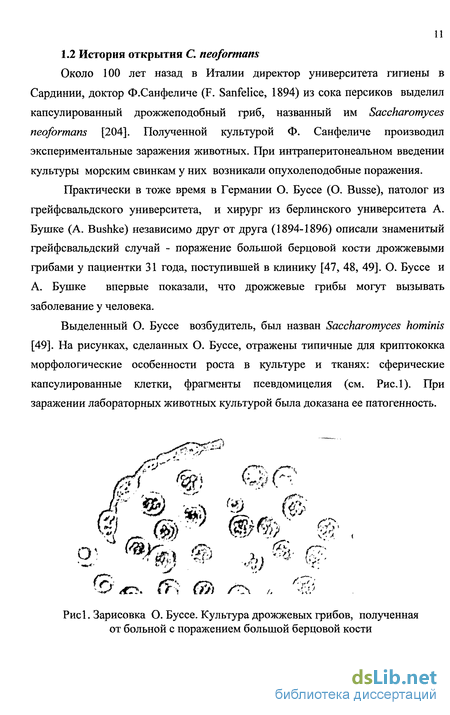 11

1.2 История открытия C. neoformans

Около 100 лет назад в Италии директор университета гигиены в Сардинии, доктор Ф.Санфеличе (F. Sanfelice, 1894) из сока персиков выделил капсулированный дрожжеподобный гриб, названный им Saccharomyces neoformans [204]. Полученной культурой Ф. Санфеличе производил экспериментальные заражения животных. При интраперитонеальном введении культуры морским свинкам у них возникали опухолеподобные поражения.

Практически в тоже время в Германии О. Буссе (O. Busse), патолог из грейфсвальдского университета, и хирург из берлинского университета А. Бушке (A. Bushke) независимо друг от друга (1894-1896) описали знаменитый грейфсвальдский случай - поражение большой берцовой кости дрожжевыми грибами у пациентки 31 года, поступившей в клинику [47, 48, 49]. О. Буссе и А. Бушке впервые показали, что дрожжевые грибы могут вызывать заболевание у человека.

Выделенный О. Буссе возбудитель, был назван Saccharomyces hominis [49]. На рисунках, сделанных О. Буссе, отражены типичные для криптококка морфологические особенности роста в культуре и тканях: сферические капсулированные клетки, фрагменты псевдомицелия (см. Рис.1). При заражении лабораторных животных культурой была доказана ее патогенность.

Рис1. Зарисовка О. Буссе. Культура дрожжевых грибов, полученная от больной с поражением большой берцовой кости

dsLib.net
библиотека диссертаций